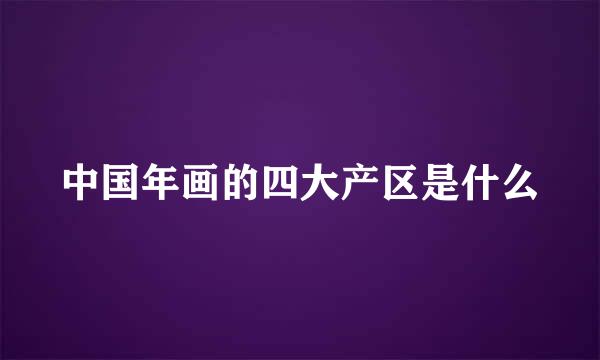 中国年画的四大产区是什么